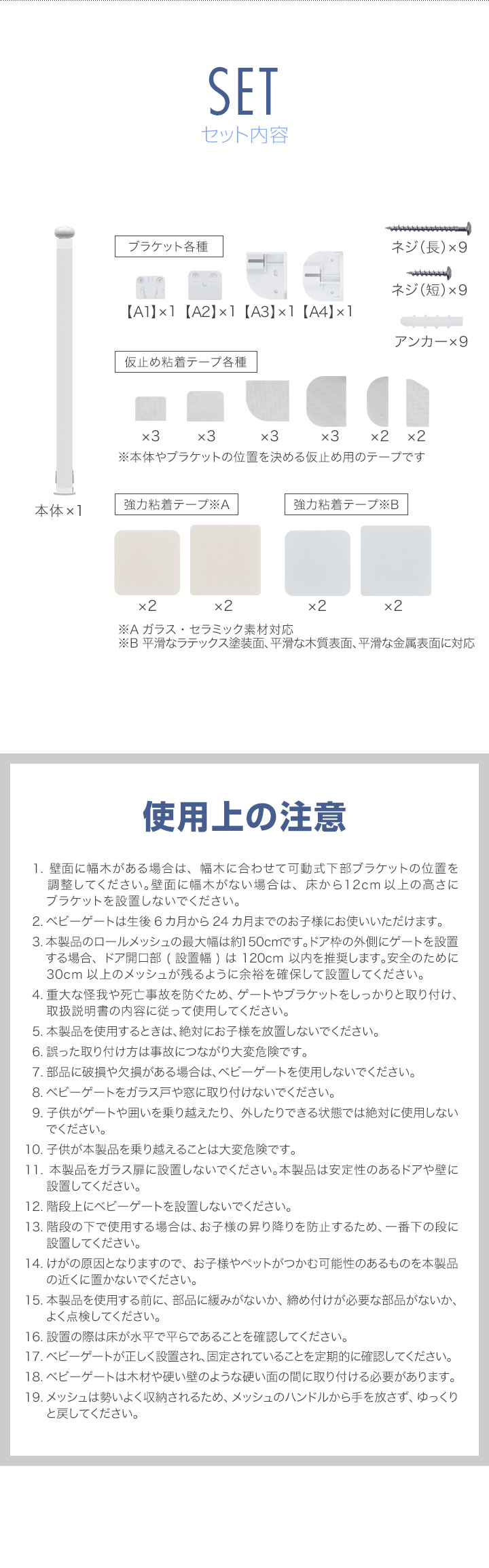 SET
セット内容

本体×1

ブラケット各種

【A1】×1 【A2】×1 【A3】×1 【A4】×1

ネジ（長）×9

ネジ（短）×9

アンカー×9

仮止め粘着テープ各種

×3 ×3 ×3 ×3 ×2 ×2

※本体やブラケットの位置を決める仮止め用のテープです

強力粘着テープ※A

×2 ×2

強力粘着テープ※B

×2 ×2

※A ガラス・セラミック素材対応
※B 平滑なラテックス塗装面、平滑な木質表面、平滑な金属表面に対応

使用上の注意

1. 壁面に幅木がある場合は、幅木に合わせて可動式下部ブラケットの位置を調整してください。壁面に幅木がない場合は、床から12cm以上の高さにブラケットを設置しないでください。
2. ベビーゲートは生後６カ月から24カ月までのお子様にお使いいただけます。
3. 本製品のロールメッシュの最大幅は約150cmです。ドア枠の外側にゲートを設置する場合、ドア開口部（設置幅）は120cm以内を推奨します。安全のために30cm以上のメッシュが残るように余裕を確保して設置してください。
4. 重大な怪我や死亡事故を防ぐため、ゲートやブラケットをしっかりと取り付け、取扱説明書の内容に従って使用してください。
5. 本製品を使用するときは、絶対にお子様を放置しないでください。
6. 誤った取り付け方は事故につながり大変危険です。
7. 部品に破損や欠損がある場合は、ベビーゲートを使用しないでください。
8. ベビーゲートをガラス戸や窓に取り付けないでください。
9. 子供がゲートや囲いを乗り越えたり、外したりできる状態では絶対に使用しないでください。
10. 子供が本製品を乗り越えることは大変危険です。
11. 本製品をガラス扉に設置しないでください。本製品は安定性のあるドアや壁に設置してください。
12. 階段上にベビーゲートを設置しないでください。
13. 階段の下で使用する場合は、お子様の昇り降りを防止するため、一番下の段に設置してください。
14. けがの原因となりますので、お子様やペットがつかむ可能性のあるものを本製品の近くに置かないでください。
15. 本製品を使用する前に、部品に緩みがないか、締め付けが必要な部品がないか、よく点検してください。
16. 設置の際は床が水平で平らであることを確認してください。
17. ベビーゲートが正しく設置され、固定されていることを定期的に確認してください。
18. ベビーゲートは木材や硬い壁のような硬い面の間に取り付ける必要があります。
19. メッシュは勢いよく収納されるため、メッシュのハンドルから手を放さず、ゆっくりと戻してください。